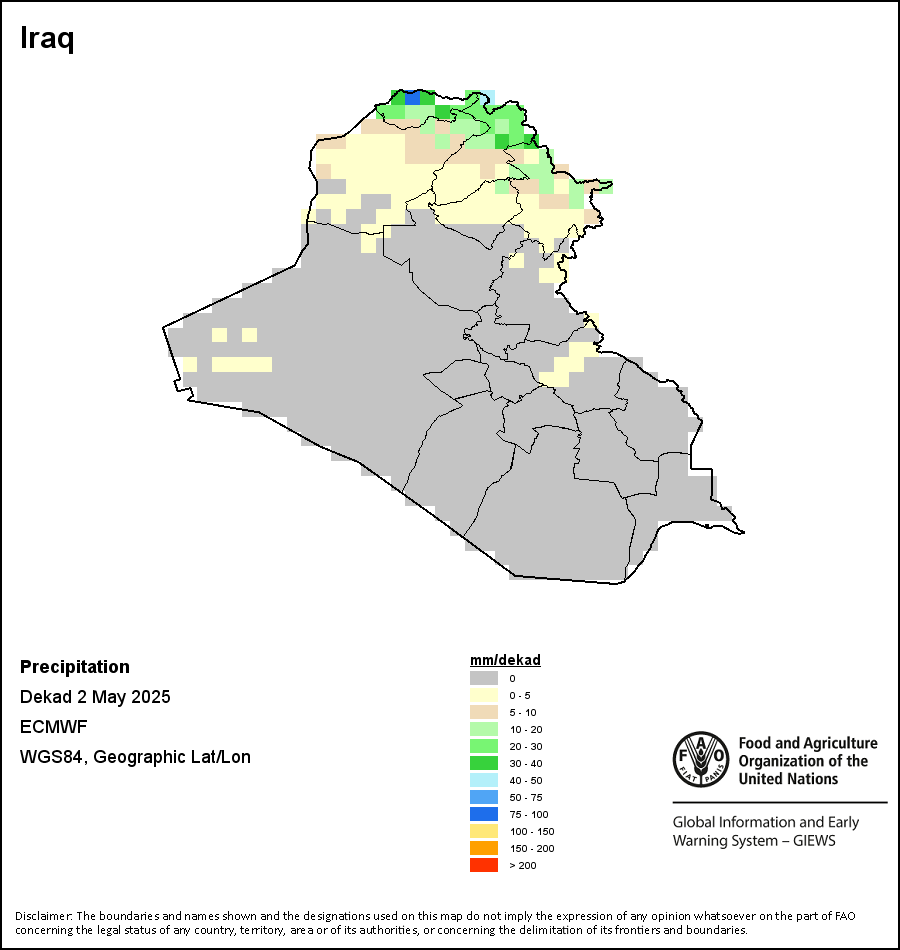 Iraq

Precipitation

Dekad 2 May 2025

ECMWF

WGS84, Geographic Lat/Lon

mm/dekad
0
0 - 5
5 - 10
10 - 20
20 - 30
30 - 40
40 - 50
50 - 75
75 - 100
100 - 150
150 - 200
> 200

FAO FIAT PANIS

Food and Agriculture Organization of the United Nations

Global Information and Early Warning System – GIEWS

Disclaimer: The boundaries and names shown and the designations used on this map do not imply the expression of any opinion whatsoever on the part of FAO concerning the legal status of any country, territory, area or of its authorities, or concerning the delimitation of its frontiers and boundaries.